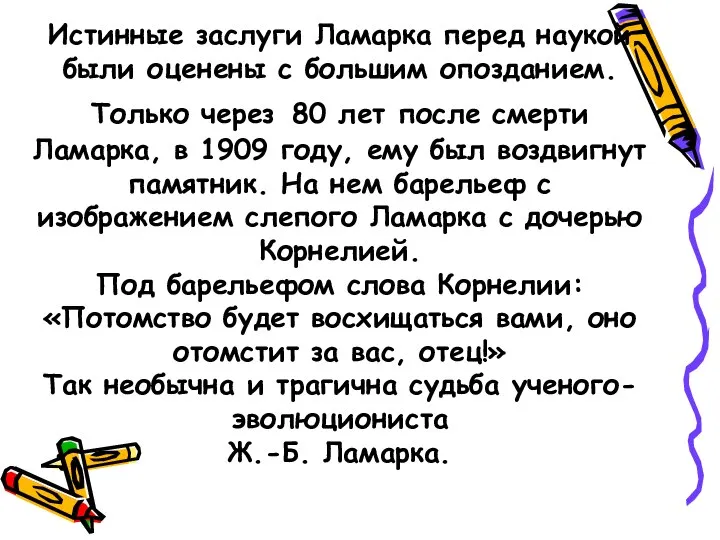 Истинные заслуги Ламарка перед наукой были оценены с большим опозданием.

Только через 80 лет после смерти Ламарка, в 1909 году, ему был воздвигнут памятник. На нем барельеф с изображением слепого Ламарка с дочерью Корнелией.
Под барельефом слова Корнелии:
«Потомство будет восхищаться вами, оно отомстит за вас, отец!»
Так необычна и трагична судьба ученого-эволюциониста
Ж.-Б. Ламарка.